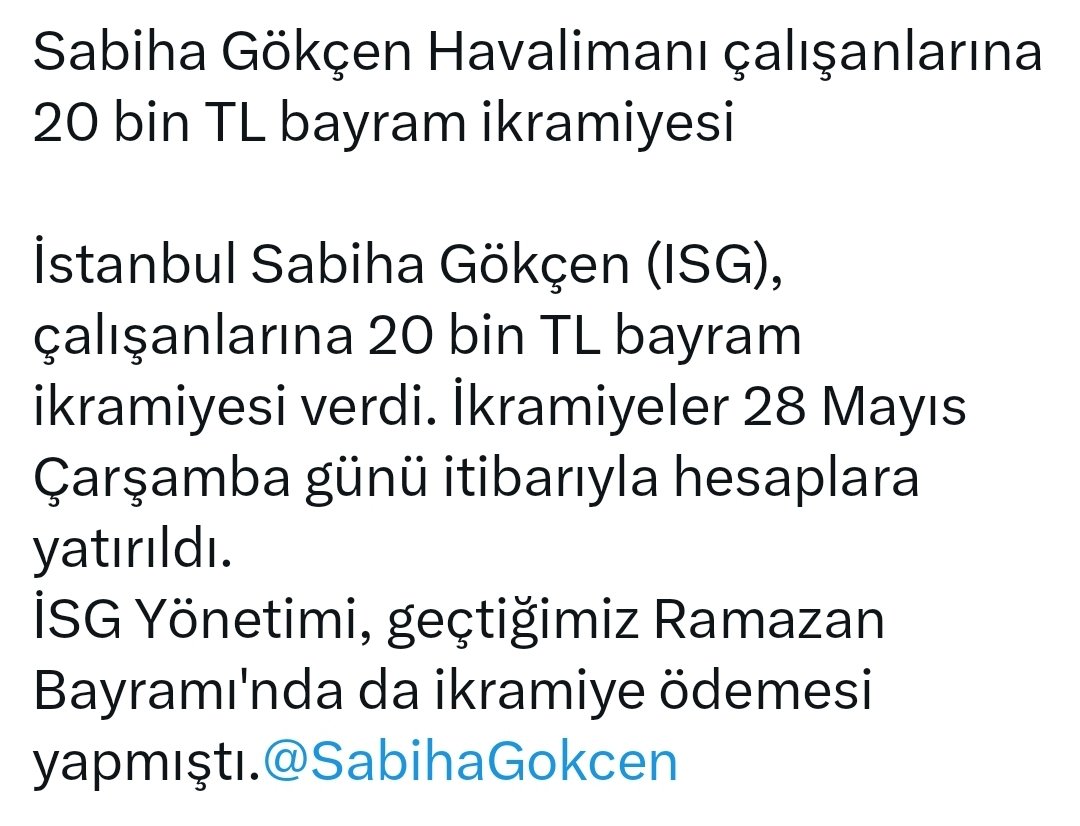 Sabiha Gökçen Havalimanı çalışanlarına 20 bin TL bayram ikramiyesi

İstanbul Sabiha Gökçen (ISG), çalışanlarına 20 bin TL bayram ikramiyesi verdi. İkramiyeler 28 Mayıs Çarşamba günü itibarıyla hesaplara yatırıldı.
İSG Yönetimi, geçtiğimiz Ramazan Bayramı'nda da ikramiye ödemesi yapmıştı.@SabihaGokcen